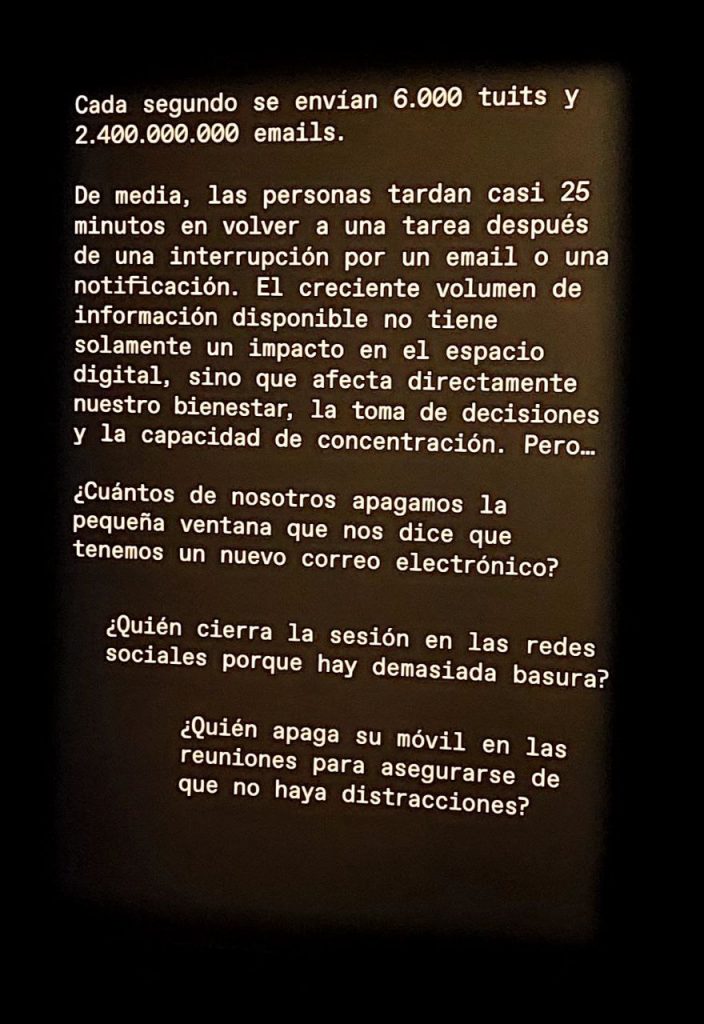 Cada segundo se envían 6.000 tuits y 2.400.000.000 emails.

De media, las personas tardan casi 25 minutos en volver a una tarea después de una interrupción por un email o una notificación. El creciente volumen de información disponible no tiene solamente un impacto en el espacio digital, sino que afecta directamente nuestro bienestar, la toma de decisiones y la capacidad de concentración. Pero…

¿Cuántos de nosotros apagamos la pequeña ventana que nos dice que tenemos un nuevo correo electrónico?

¿Quién cierra la sesión en las redes sociales porque hay demasiada basura?

¿Quién apaga su móvil en las reuniones para asegurarse de que no haya distracciones?